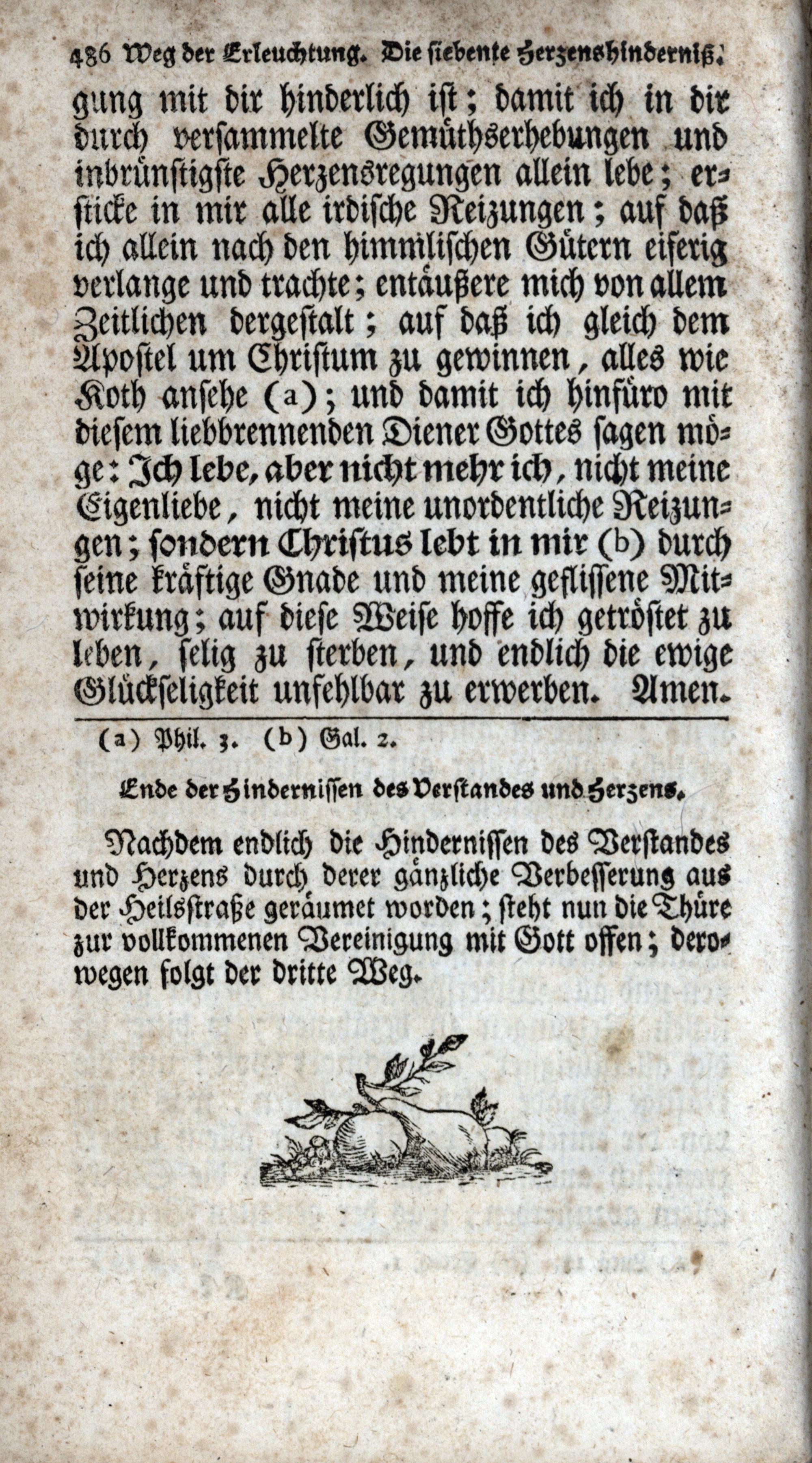 486 Weg der Erleuchtung. Die siebente Herzenshinderniß.

gung mit dir hinderlich ist; damit ich in dir durch versammelte Gemüthserhebungen und inbrünstigste Herzensregungen allein lebe; ersticke in mir alle irdische Reizungen; auf daß ich allein nach den himmlischen Gütern eiferig verlange und trachte; entäußere mich von allem Zeitlichen dergestalt; auf daß ich gleich dem Apostel um Christum zu gewinnen, alles wie Koth ansehe (a); und damit ich hinfüro mit diesem liebbrennenden Diener Gottes sagen möge: Ich lebe, aber nicht mehr ich, nicht meine Eigenliebe, nicht meine unordentliche Reizungen; sondern Christus lebt in mir (b) durch seine kräftige Gnade und meine geflissene Mitwirkung; auf diese Weise hoffe ich getröstet zu leben, selig zu sterben, und endlich die ewige Glückseligkeit unfehlbar zu erwerben. Amen.

(a) Phil. 3. (b) Gal. 2.

Ende der Hindernissen des Verstandes und Herzens.

Nachdem endlich die Hindernissen des Verstandes und Herzens durch derer gänzliche Verbesserung aus der Heilsstraße geräumet worden; steht nun die Thüre zur vollkommenen Vereinigung mit Gott offen; derowegen folgt der dritte Weg.